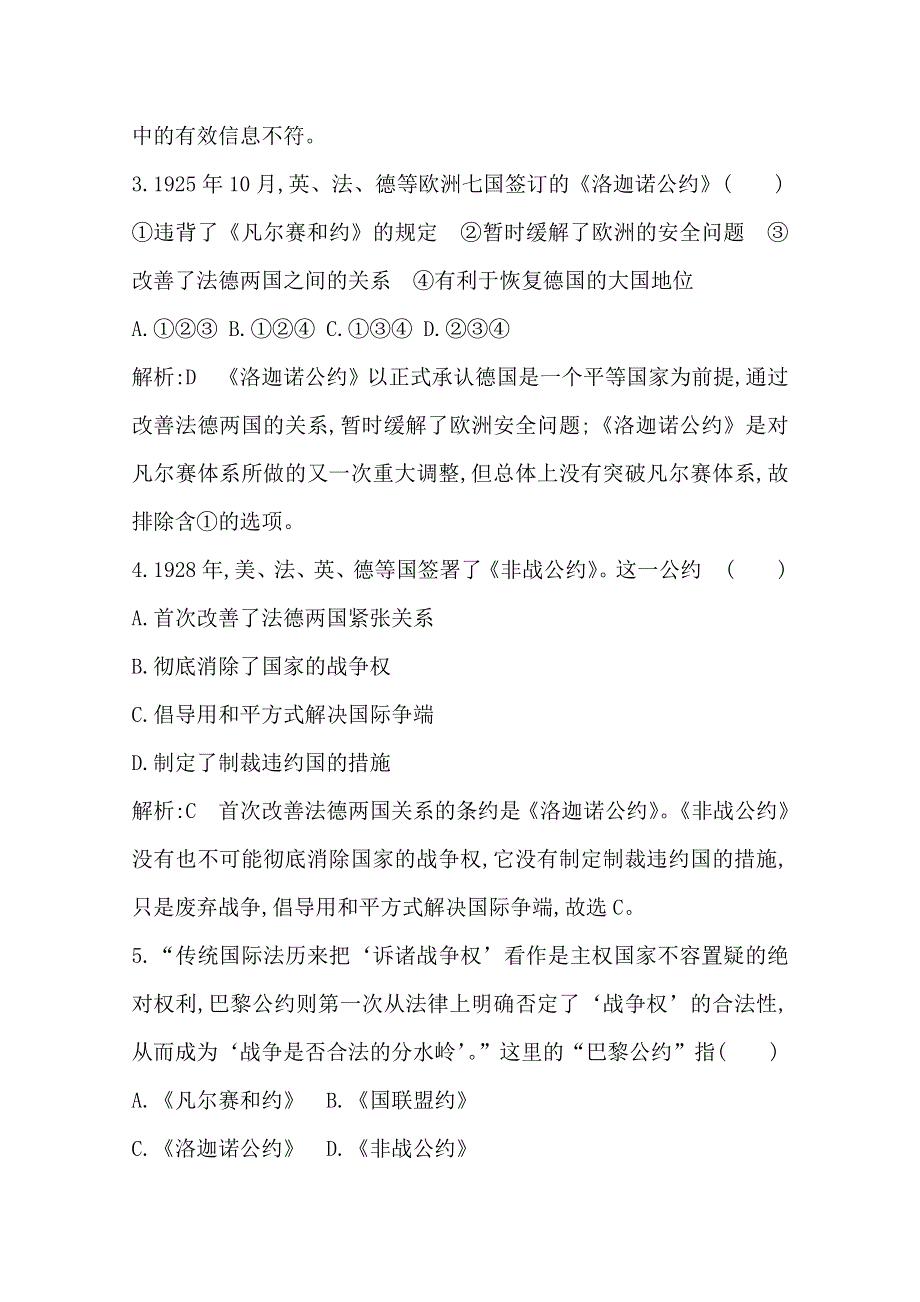 中的有效信息不符。

3.1925年10月,英、法、德等欧洲七国签订的《洛迦诺公约》(　　)

①违背了《凡尔赛和约》的规定　②暂时缓解了欧洲的安全问题　③改善了法德两国之间的关系　④有利于恢复德国的大国地位

A.①②③　B.①②④　C.①③④　D.②③④

解析:D　《洛迦诺公约》以正式承认德国是一个平等国家为前提,通过改善法德两国的关系,暂时缓解了欧洲安全问题;《洛迦诺公约》是对凡尔赛体系所做的又一次重大调整,但总体上没有突破凡尔赛体系,故排除含①的选项。

4.1928年,美、法、英、德等国签署了《非战公约》。这一公约　(　　)

A.首次改善了法德两国紧张关系

B.彻底消除了国家的战争权

C.倡导用和平方式解决国际争端

D.制定了制裁违约国的措施

解析:C　首次改善法德两国关系的条约是《洛迦诺公约》。《非战公约》没有也不可能彻底消除国家的战争权,它没有制定制裁违约国的措施,只是废弃战争,倡导用和平方式解决国际争端,故选C。

5.“传统国际法历来把‘诉诸战争权’看作是主权国家不容置疑的绝对权利,巴黎公约则第一次从法律上明确否定了‘战争权’的合法性,从而成为‘战争是否合法的分水岭’。”这里的“巴黎公约”指(　　)

A.《凡尔赛和约》　B.《国联盟约》

C.《洛迦诺公约》　D.《非战公约》